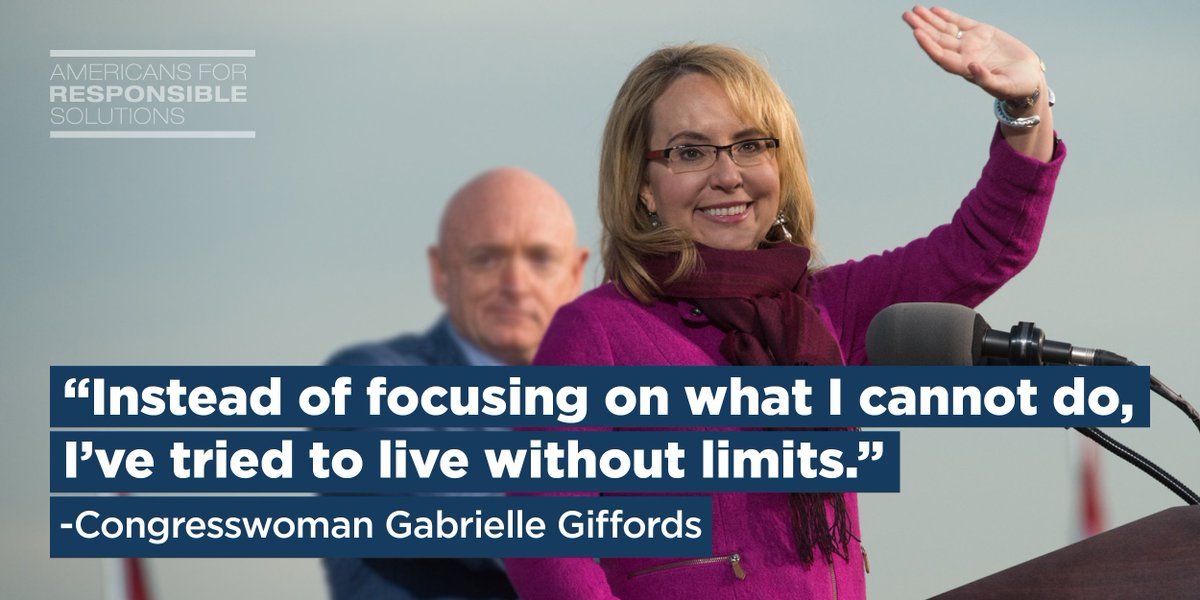 AMERICANS FOR
RESPONSIBLE
SOLUTIONS

“Instead of focusing on what I cannot do, I’ve tried to live without limits.”

-Congresswoman Gabrielle Giffords